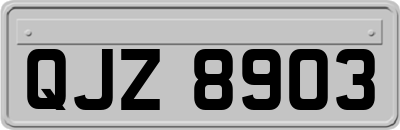 QJZ 8903